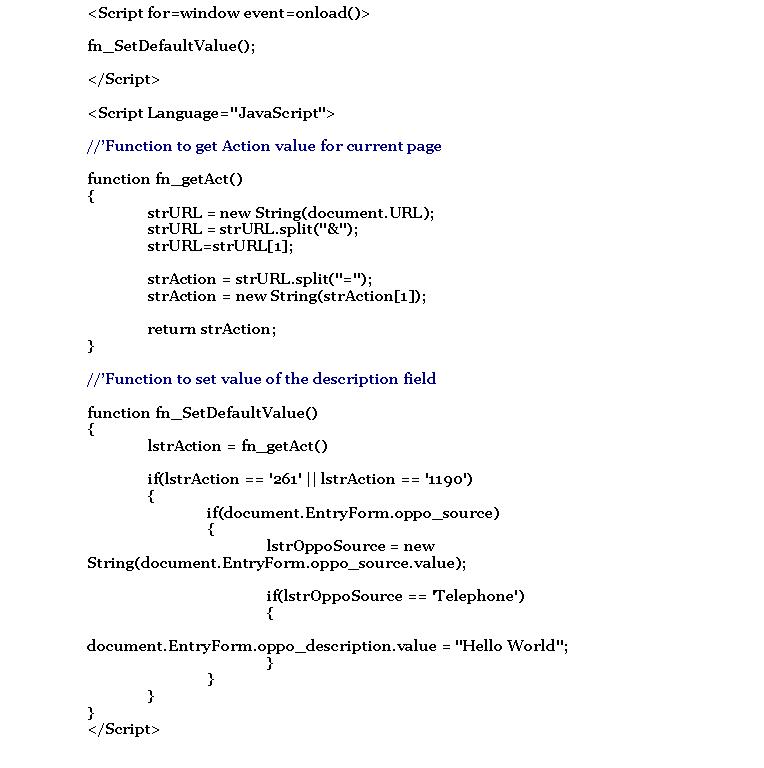 <Script for=window event=onload()>

fn_SetDefaultValue();

</Script>

<Script Language="JavaScript">

//'Function to get Action value for current page

function fn_getAct()
{
strURL = new String(document.URL);
strURL = strURL.split("&");
strURL=strURL[1];

strAction = strURL.split("=");
strAction = new String(strAction[1]);

return strAction;
}

//'Function to set value of the description field

function fn_SetDefaultValue()
{
lstrAction = fn_getAct()

if(lstrAction == '261' || lstrAction == '1190')
{
if(document.EntryForm.oppo_source)
{
lstrOppoSource = new String(document.EntryForm.oppo_source.value);

if(lstrOppoSource == 'Telephone')
{
document.EntryForm.oppo_description.value = "Hello World";
}
}
}
}
</Script>